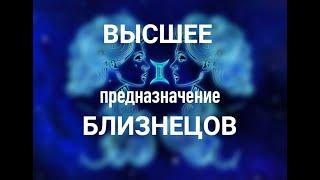 ВЫСШЕЕ
предназначение
БЛИЗНЕЦОВ